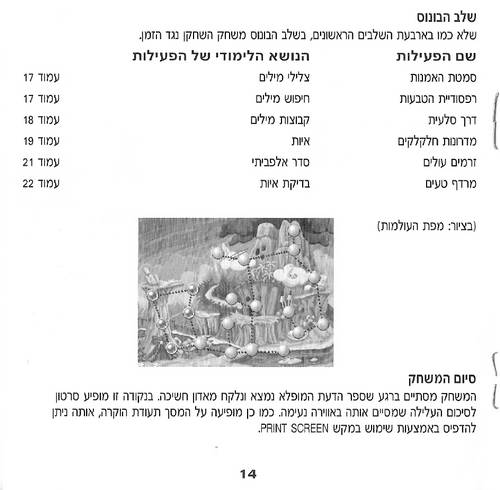 שלב הבונוס
שלא כמו בארבעת השלבים הראשונים, בשלב הבונוס משחק השחקן נגד הזמן.

| שם הפעילות | הנושא הלימודי של הפעילות | |
|---|---|---|
| סמטת האמנות | צלילי מילים | עמוד 17 |
| רפסודיית הטבעות | חיפוש מילים | עמוד 17 |
| דרך סלעית | קבוצות מילים | עמוד 18 |
| מדרונות חלקלקים | איות | עמוד 19 |
| זרמים עולים | סדר אלפביתי | עמוד 21 |
| מרדף טעים | בדיקת איות | עמוד 22 |

(בציור: מפת העולמות)

סיום המשחק
המשחק מסתיים ברגע שספר הדעת המופלא נמצא ונלקח מאדון חשיכה. בנקודה זו מופיע סרטון לסיכום העלילה שמסיים אותה באווירה נעימה. כמו כן מופיעה על המסך תעודת הוקרה, אותה ניתן להדפיס באמצעות שימוש במקש PRINT SCREEN.

14